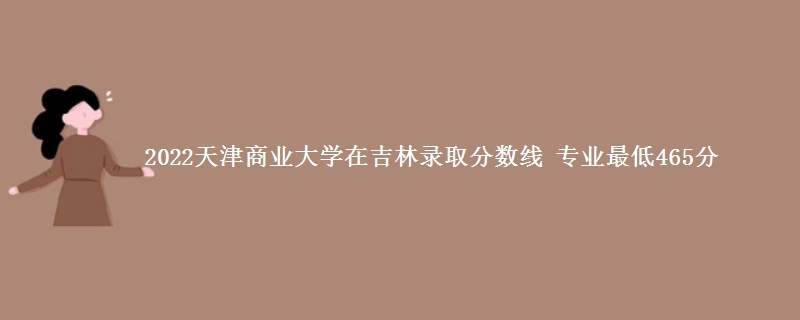 2022天津商业大学在吉林录取分数线 专业最低465分